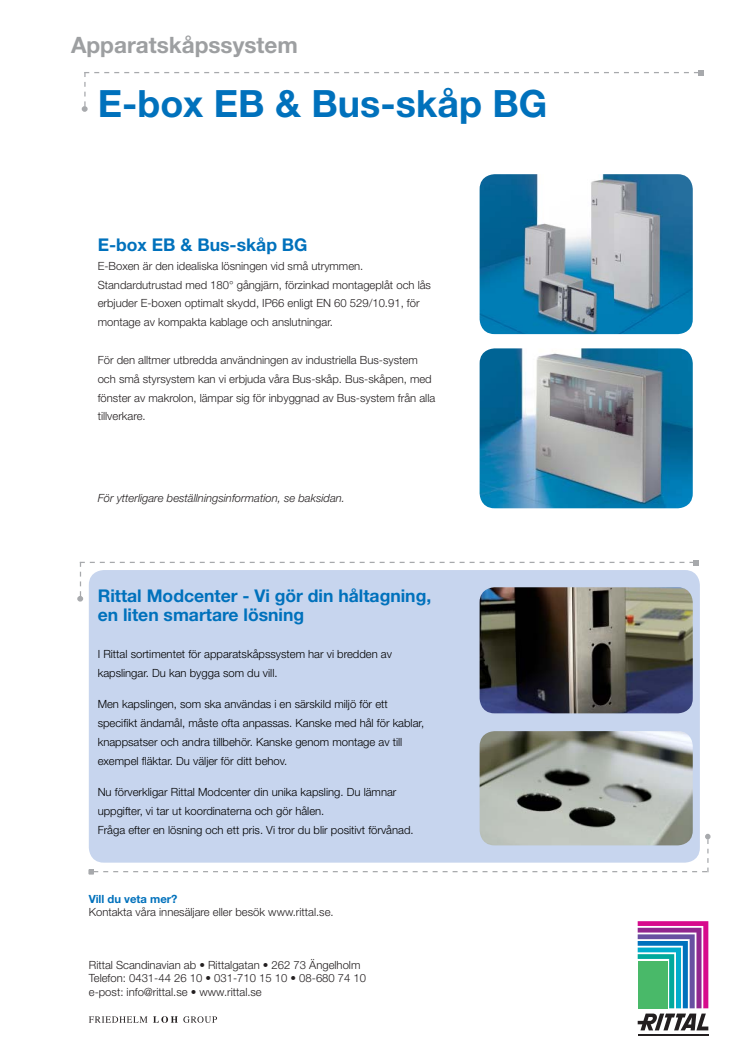 Apparatskåpssystem

E-box EB & Bus-skåp BG

E-box EB & Bus-skåp BG

E-Boxen är den idealiska lösningen vid små utrymmen. Standardutrustad med 180° gångjärn, förzinkad montageplåt och lås erbjuder E-boxen optimalt skydd, IP66 enligt EN 60 529/10.91, för montage av kompakta kablage och anslutningar.

För den alltmer utbredda användningen av industriella Bus-system och små styrsystem kan vi erbjuda våra Bus-skåp. Bus-skåpen, med fönster av makrolon, lämpar sig för inbyggnad av Bus-system från alla tillverkare.

För ytterligare beställningsinformation, se baksidan.

Rittal Modcenter - Vi gör din håltagning, en liten smartare lösning

I Rittal sortimentet för apparatskåpssystem har vi bredden av kapslingar. Du kan bygga som du vill.

Men kapslingen, som ska användas i en särskild miljö för ett specifikt ändamål, måste ofta anpassas. Kanske med hål för kablar, knappsatser och andra tillbehör. Kanske genom montage av till exempel fläktar. Du väljer för ditt behov.

Nu förverkligar Rittal Modcenter din unika kapsling. Du lämnar uppgifter, vi tar ut koordinaterna och gör hålen.
Fråga efter en lösning och ett pris. Vi tror du blir positivt förvånad.

Vill du veta mer?
Kontakta våra innesäljare eller besök www.rittal.se.

Rittal Scandinavian ab • Rittalgatan • 262 73 Ängelholm
Telefon: 0431-44 26 10 • 031-710 15 10 • 08-680 74 10
e-post: info@rittal.se • www.rittal.se

FRIEDHELM LOH GROUP

RITTAL